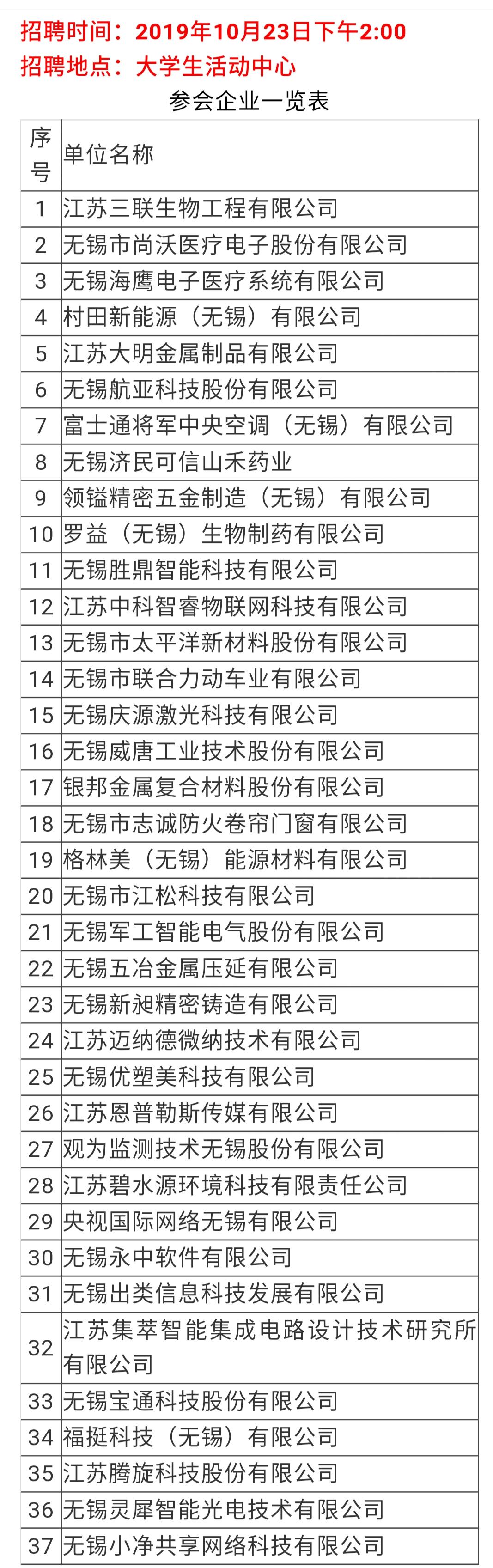 招聘时间：2019年10月23日下午2:00
招聘地点：大学生活动中心

参会企业一览表

| 序号 | 单位名称 |
|---|---|
| 1 | 江苏三联生物工程有限公司 |
| 2 | 无锡市尚沃医疗电子股份有限公司 |
| 3 | 无锡海鹰电子医疗系统有限公司 |
| 4 | 村田新能源（无锡）有限公司 |
| 5 | 江苏大明金属制品有限公司 |
| 6 | 无锡航亚科技股份有限公司 |
| 7 | 富士通将军中央空调（无锡）有限公司 |
| 8 | 无锡济民可信山禾药业 |
| 9 | 领镒精密五金制造（无锡）有限公司 |
| 10 | 罗益（无锡）生物制药有限公司 |
| 11 | 无锡胜鼎智能科技有限公司 |
| 12 | 江苏中科智睿物联网科技有限公司 |
| 13 | 无锡市太平洋新材料股份有限公司 |
| 14 | 无锡市联合力动车业有限公司 |
| 15 | 无锡庆源激光科技有限公司 |
| 16 | 无锡威唐工业技术股份有限公司 |
| 17 | 银邦金属复合材料股份有限公司 |
| 18 | 无锡市志诚防火卷帘门窗有限公司 |
| 19 | 格林美（无锡）能源材料有限公司 |
| 20 | 无锡市江松科技有限公司 |
| 21 | 无锡军工智能电气股份有限公司 |
| 22 | 无锡五冶金属压延有限公司 |
| 23 | 无锡新昶精密铸造有限公司 |
| 24 | 江苏迈纳德微纳技术有限公司 |
| 25 | 无锡优塑美科技有限公司 |
| 26 | 江苏恩普勒斯传媒有限公司 |
| 27 | 观为监测技术无锡股份有限公司 |
| 28 | 江苏碧水源环境科技有限责任公司 |
| 29 | 央视国际网络无锡有限公司 |
| 30 | 无锡永中软件有限公司 |
| 31 | 无锡出类信息科技发展有限公司 |
| 32 | 江苏集萃智能集成电路设计技术研究所有限公司 |
| 33 | 无锡宝通科技股份有限公司 |
| 34 | 福挺科技（无锡）有限公司 |
| 35 | 江苏腾旋科技股份有限公司 |
| 36 | 无锡灵犀智能光电技术有限公司 |
| 37 | 无锡小净共享网络科技有限公司 |